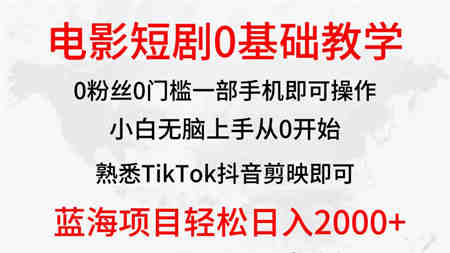 电影短剧0基础教学

0粉丝0门槛一部手机即可操作

小白无脑上手从0开始

熟悉TikTok抖音剪映即可

蓝海项目轻松日入2000+